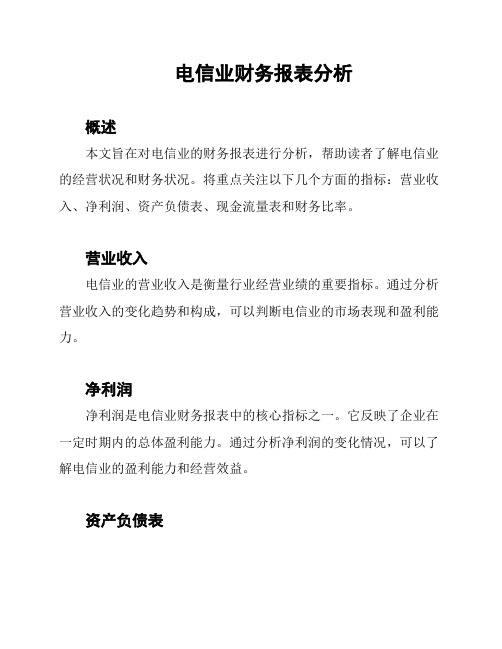 电信业财务报表分析

概述

本文旨在对电信业的财务报表进行分析，帮助读者了解电信业的经营状况和财务状况。将重点关注以下几个方面的指标：营业收入、净利润、资产负债表、现金流量表和财务比率。

营业收入

电信业的营业收入是衡量行业经营业绩的重要指标。通过分析营业收入的变化趋势和构成，可以判断电信业的市场表现和盈利能力。

净利润

净利润是电信业财务报表中的核心指标之一。它反映了企业在一定时期内的总体盈利能力。通过分析净利润的变化情况，可以了解电信业的盈利能力和经营效益。

资产负债表